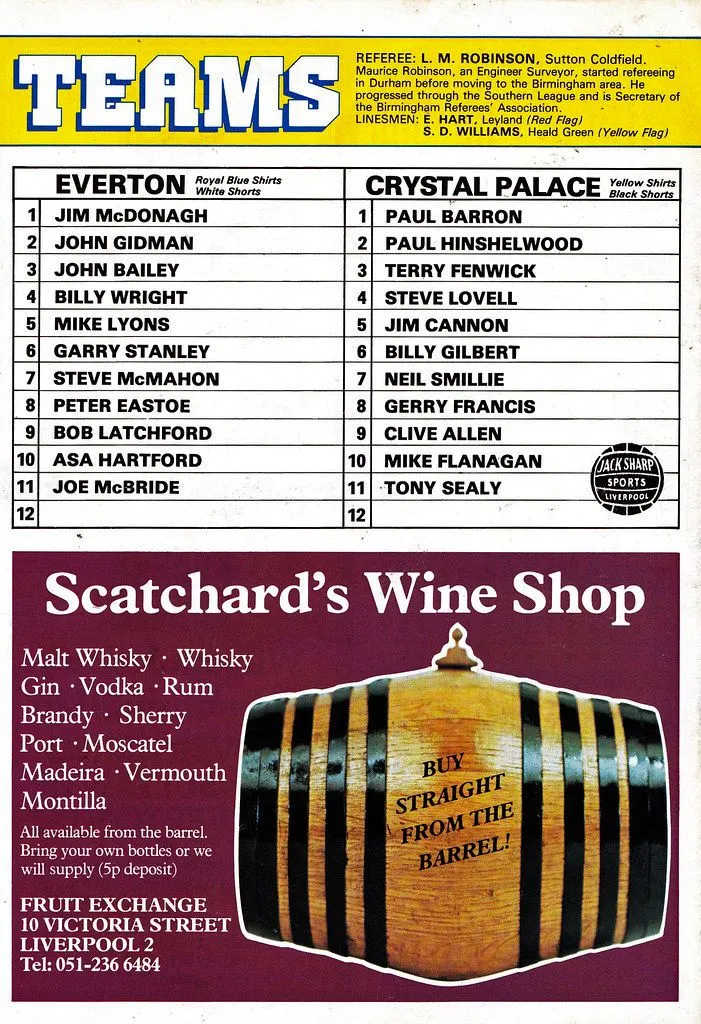 TEAMS

REFEREE: L. M. ROBINSON, Sutton Coldfield. Maurice Robinson, an Engineer Surveyor, started refereeing in Durham before moving to the Birmingham area. He progressed through the Southern League and is Secretary of the Birmingham Referees' Association.
LINESMEN: E. HART, Leyland (Red Flag)
S. D. WILLIAMS, Heald Green (Yellow Flag)

| | EVERTON Royal Blue Shirts White Shorts | | CRYSTAL PALACE Yellow Shirts Black Shorts |
|---|---|---|---|
| 1 | JIM McDONAGH | 1 | PAUL BARRON |
| 2 | JOHN GIDMAN | 2 | PAUL HINSHELWOOD |
| 3 | JOHN BAILEY | 3 | TERRY FENWICK |
| 4 | BILLY WRIGHT | 4 | STEVE LOVELL |
| 5 | MIKE LYONS | 5 | JIM CANNON |
| 6 | GARRY STANLEY | 6 | BILLY GILBERT |
| 7 | STEVE McMAHON | 7 | NEIL SMILLIE |
| 8 | PETER EASTOE | 8 | GERRY FRANCIS |
| 9 | BOB LATCHFORD | 9 | CLIVE ALLEN |
| 10 | ASA HARTFORD | 10 | MIKE FLANAGAN |
| 11 | JOE McBRIDE | 11 | TONY SEALY |
| 12 | | 12 | |

JACK SHARP SPORTS LIVERPOOL

Scatchard's Wine Shop

Malt Whisky · Whisky
Gin · Vodka · Rum
Brandy · Sherry
Port · Moscatel
Madeira · Vermouth
Montilla

All available from the barrel. Bring your own bottles or we will supply (5p deposit)

FRUIT EXCHANGE
10 VICTORIA STREET
LIVERPOOL 2
Tel: 051-236 6484

BUY STRAIGHT FROM THE BARREL!